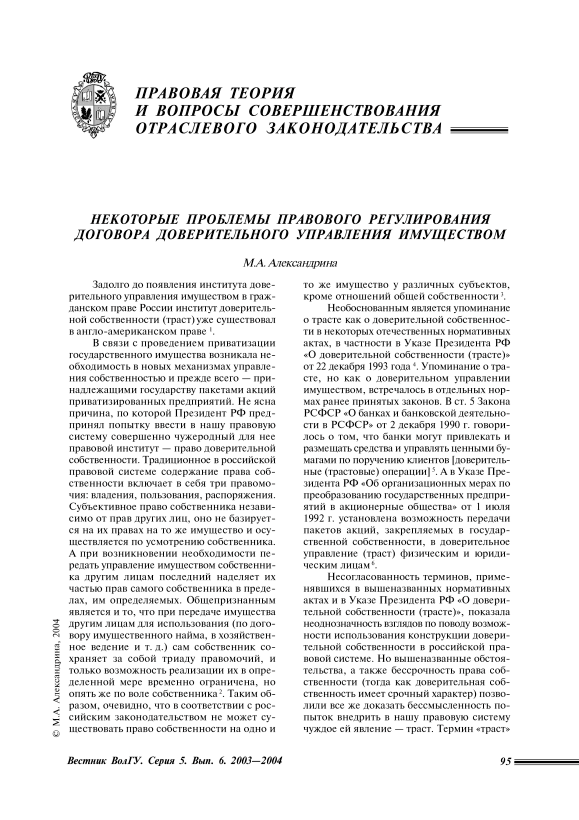 ПРАВОВАЯ ТЕОРИЯ
И ВОПРОСЫ СОВЕРШЕНСТВОВАНИЯ
ОТРАСЛЕВОГО ЗАКОНОДАТЕЛЬСТВА

НЕКОТОРЫЕ ПРОБЛЕМЫ ПРАВОВОГО РЕГУЛИРОВАНИЯ ДОГОВОРА ДОВЕРИТЕЛЬНОГО УПРАВЛЕНИЯ ИМУЩЕСТВОМ

М.А. Александрина

Задолго до появления института доверительного управления имуществом в гражданском праве России институт доверительной собственности (траст) уже существовал в англо-американском праве $^1$.

В связи с проведением приватизации государственного имущества возникала необходимость в новых механизмах управления собственностью и прежде всего — принадлежащими государству пакетами акций приватизированных предприятий. Не ясна причина, по которой Президент РФ предпринял попытку ввести в нашу правовую систему совершенно чужеродный для нее правовой институт — право доверительной собственности. Традиционное в российской правовой системе содержание права собственности включает в себя три правомочия: владения, пользования, распоряжения. Субъективное право собственника независимо от прав других лиц, оно не базируется на их правах на то же имущество и осуществляется по усмотрению собственника. А при возникновении необходимости передать управление имуществом собственника другим лицам последний наделяет их частью прав самого собственника в пределах, им определяемых. Общепризнанным является и то, что при передаче имущества другим лицам для использования (по договору имущественного найма, в хозяйственное ведение и т. д.) сам собственник сохраняет за собой триаду правомочий, и только возможность реализации их в определенной мере временно ограничена, но опять же по воле собственника $^2$. Таким образом, очевидно, что в соответствии с российским законодательством не может существовать право собственности на одно и то же имущество у различных субъектов, кроме отношений общей собственности $^3$.

Необоснованным является упоминание о трасте как о доверительной собственности в некоторых отечественных нормативных актах, в частности в Указе Президента РФ «О доверительной собственности (трасте)» от 22 декабря 1993 года $^4$. Упоминание о трасте, но как о доверительном управлении имуществом, встречалось в отдельных нормах ранее принятых законов. В ст. 5 Закона РСФСР «О банках и банковской деятельности в РСФСР» от 2 декабря 1990 г. говорилось о том, что банки могут привлекать и размещать средства и управлять ценными бумагами по поручению клиентов [доверительные (трастовые) операции] $^5$. А в Указе Президента РФ «Об организационных мерах по преобразованию государственных предприятий в акционерные общества» от 1 июля 1992 г. установлена возможность передачи пакетов акций, закрепляемых в государственной собственности, в доверительное управление (траст) физическим и юридическим лицам $^6$.

Несогласованность терминов, применявшихся в вышеназванных нормативных актах и в Указе Президента РФ «О доверительной собственности (трасте)», показала неоднозначность взглядов по поводу возможности использования конструкции доверительной собственности в российской правовой системе. Но вышеназванные обстоятельства, а также бессрочность права собственности (тогда как доверительная собственность имеет срочный характер) позволили все же доказать бессмысленность попыток внедрить в нашу правовую систему чуждое ей явление — траст. Термин «траст»

© М.А. Александрина, 2004

Вестник ВолГУ. Серия 5. Вып. 6. 2003—2004

95